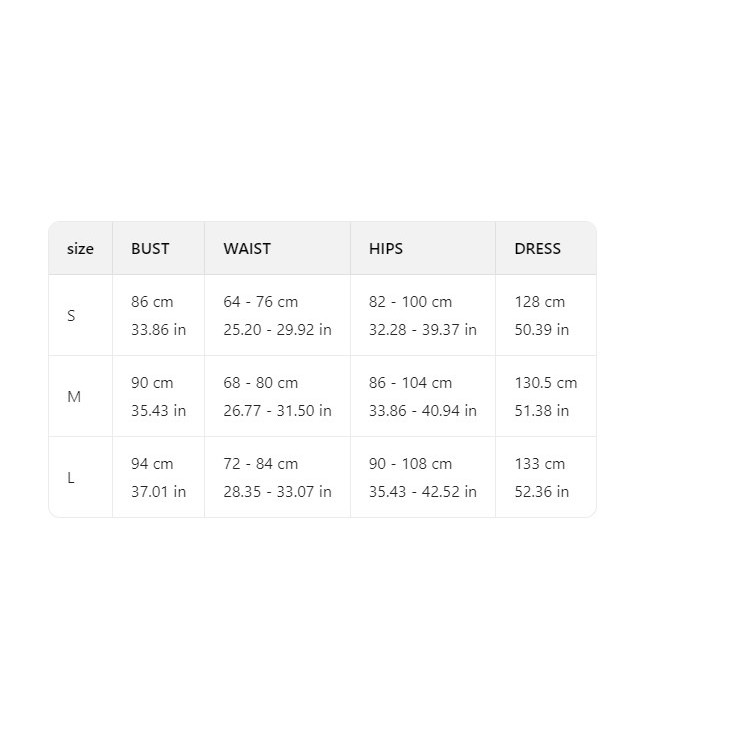 | size | BUST | WAIST | HIPS | DRESS |
|---|---|---|---|---|
| S | 86 cm 33.86 in | 64 - 76 cm 25.20 - 29.92 in | 82 - 100 cm 32.28 - 39.37 in | 128 cm 50.39 in |
| M | 90 cm 35.43 in | 68 - 80 cm 26.77 - 31.50 in | 86 - 104 cm 33.86 - 40.94 in | 130.5 cm 51.38 in |
| L | 94 cm 37.01 in | 72 - 84 cm 28.35 - 33.07 in | 90 - 108 cm 35.43 - 42.52 in | 133 cm 52.36 in |